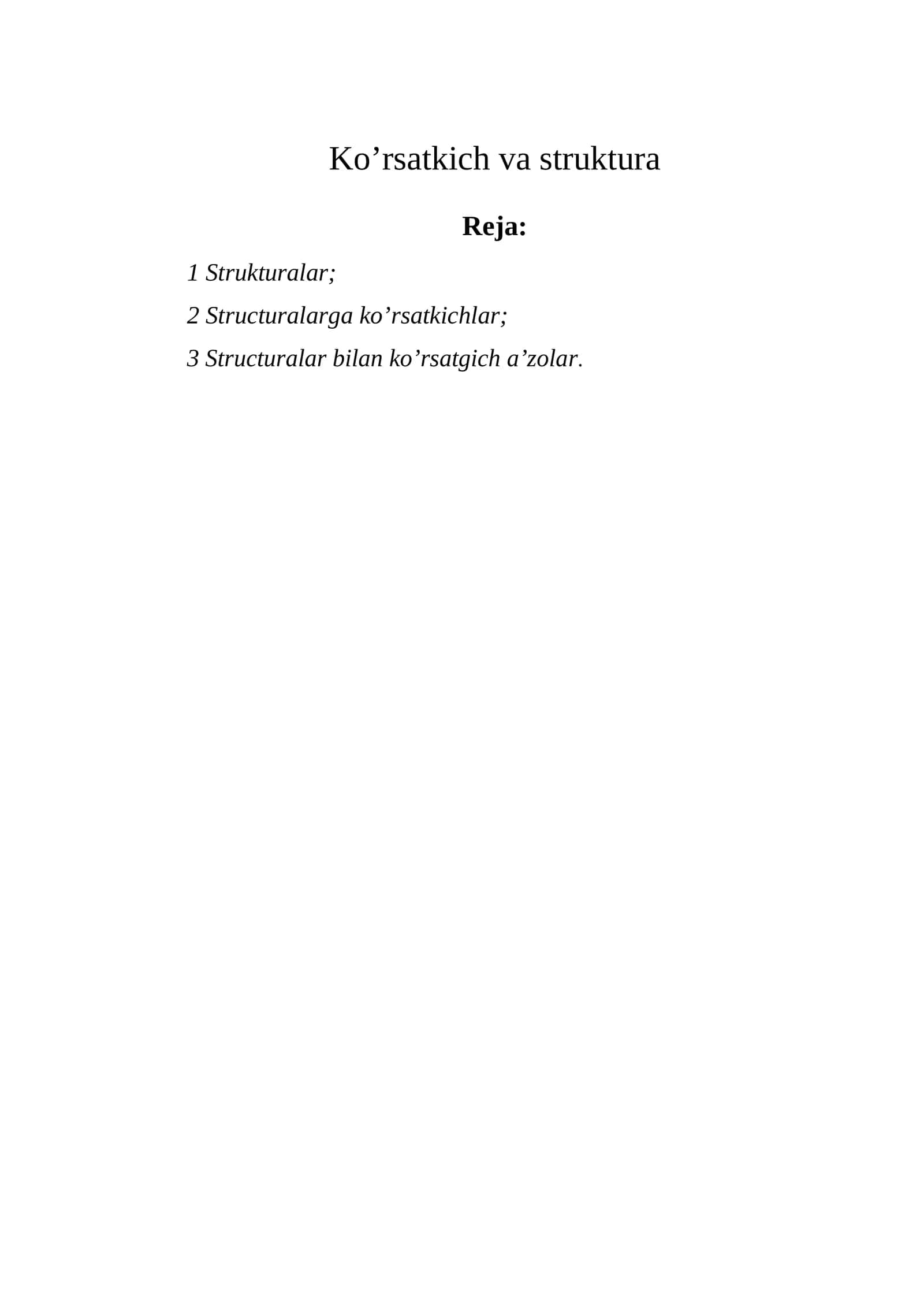 Ko’rsatkich va struktura

Reja:

1 Strukturalar;

2 Structuralarga ko’rsatkichlar;

3 Structuralar bilan ko’rsatgich a’zolar.